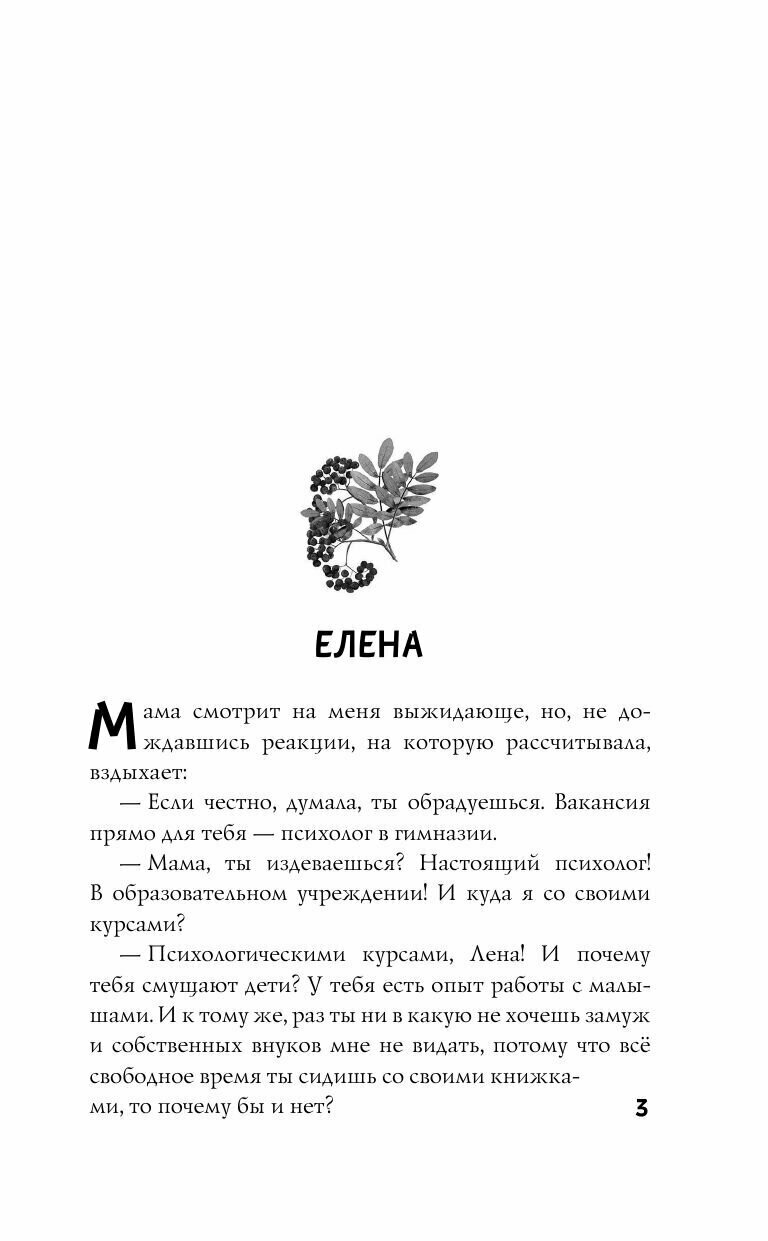 ЕЛЕНА

Мама смотрит на меня выжидающе, но, не дождавшись реакции, на которую рассчитывала, вздыхает:

— Если честно, думала, ты обрадуешься. Вакансия прямо для тебя — психолог в гимназии.

— Мама, ты издеваешься? Настоящий психолог! В образовательном учреждении! И куда я со своими курсами?

— Психологическими курсами, Лена! И почему тебя смущают дети? У тебя есть опыт работы с малышами. И к тому же, раз ты ни в какую не хочешь замуж и собственных внуков мне не видать, потому что всё свободное время ты сидишь со своими книжками, то почему бы и нет?

3